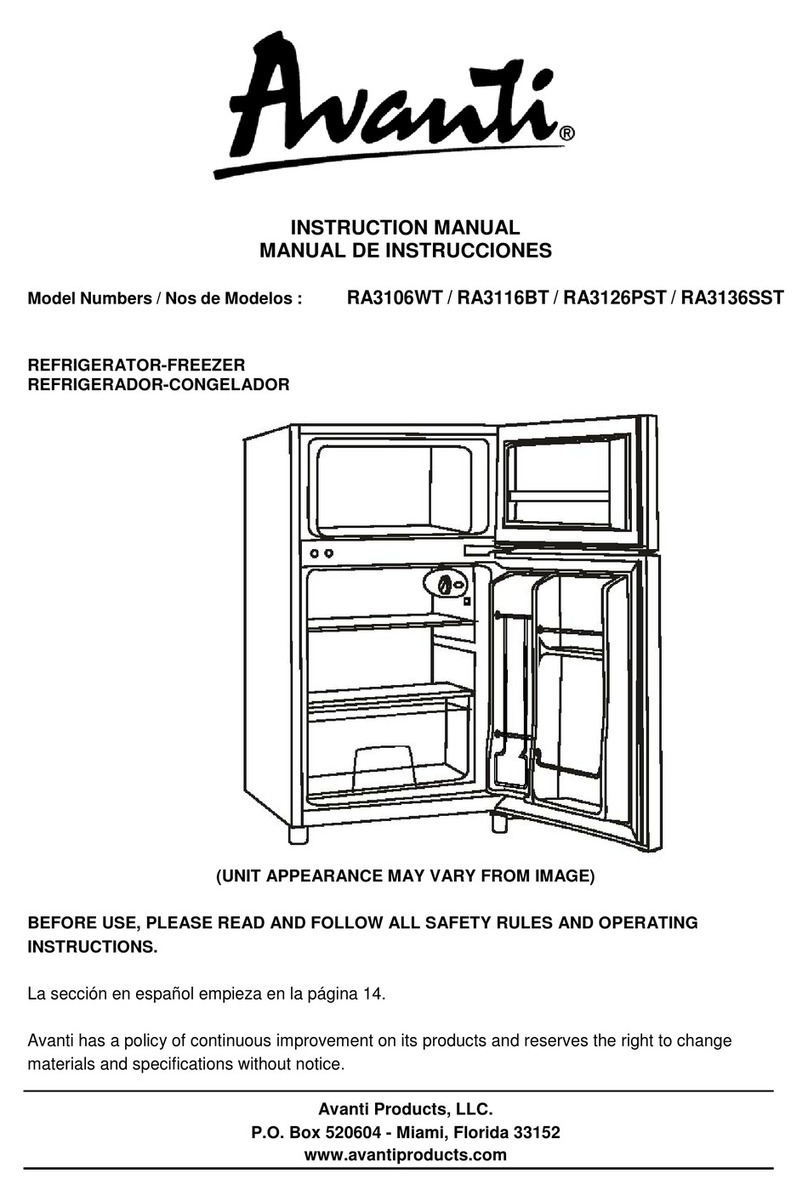 Avanti®

INSTRUCTION MANUAL
MANUAL DE INSTRUCCIONES

Model Numbers / Nos de Modelos : RA3106WT / RA3116BT / RA3126PST / RA3136SST

REFRIGERATOR-FREEZER
REFRIGERADOR-CONGELADOR

(UNIT APPEARANCE MAY VARY FROM IMAGE)

BEFORE USE, PLEASE READ AND FOLLOW ALL SAFETY RULES AND OPERATING INSTRUCTIONS.

La sección en español empieza en la página 14.

Avanti has a policy of continuous improvement on its products and reserves the right to change materials and specifications without notice.

Avanti Products, LLC.
P.O. Box 520604 - Miami, Florida 33152
www.avantiproducts.com